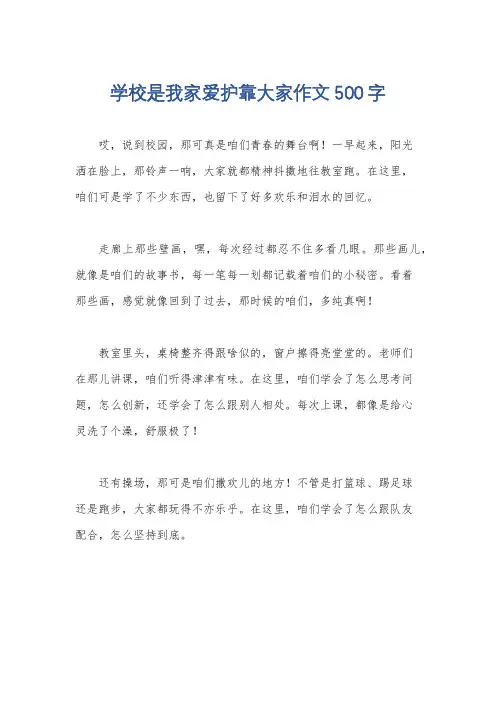 学校是我家爱护靠大家作文500字

哎，说到校园，那可真是咱们青春的舞台啊！一早起来，阳光洒在脸上，那铃声一响，大家就都精神抖擞地往教室跑。在这里，咱们可是学了不少东西，也留下了好多欢乐和泪水的回忆。

走廊上那些壁画，嘿，每次经过都忍不住多看几眼。那些画儿，就像是咱们的故事书，每一笔每一划都记载着咱们的小秘密。看着那些画，感觉就像回到了过去，那时候的咱们，多纯真啊！

教室里头，桌椅整齐得跟啥似的，窗户擦得亮堂堂的。老师们在那儿讲课，咱们听得津津有味。在这里，咱们学会了怎么思考问题，怎么创新，还学会了怎么跟别人相处。每次上课，都像是给心灵洗了个澡，舒服极了！

还有操场，那可是咱们撒欢儿的地方！不管是打篮球、踢足球还是跑步，大家都玩得不亦乐乎。在这里，咱们学会了怎么跟队友配合，怎么坚持到底。